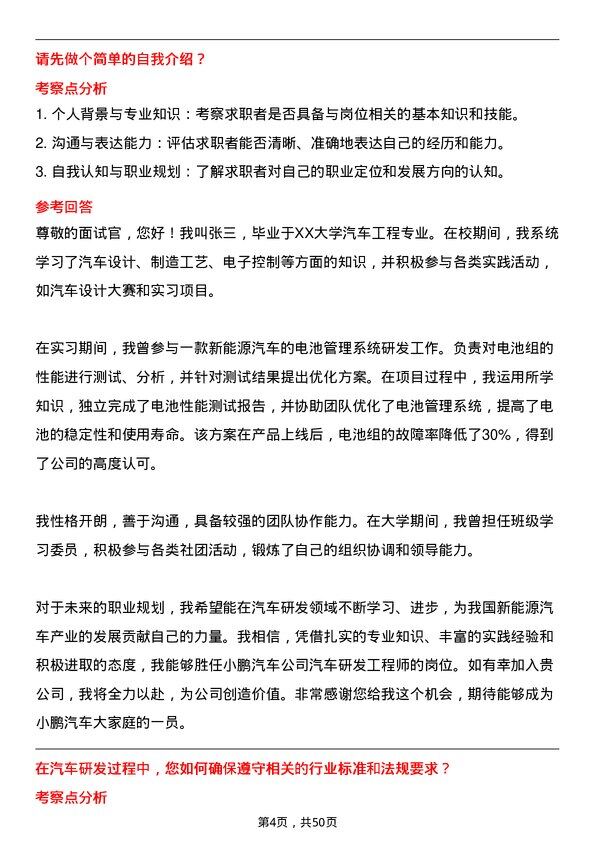 请先做个简单的自我介绍？

考察点分析

1. 个人背景与专业知识：考察求职者是否具备与岗位相关的基本知识和技能。

2. 沟通与表达能力：评估求职者能否清晰、准确地表达自己的经历和能力。

3. 自我认知与职业规划：了解求职者对自己的职业定位和发展方向的认知。

参考回答

尊敬的面试官，您好！我叫张三，毕业于XX大学汽车工程专业。在校期间，我系统学习了汽车设计、制造工艺、电子控制等方面的知识，并积极参与各类实践活动，如汽车设计大赛和实习项目。

在实习期间，我曾参与一款新能源汽车的电池管理系统研发工作。负责对电池组的性能进行测试、分析，并针对测试结果提出优化方案。在项目过程中，我运用所学知识，独立完成了电池性能测试报告，并协助团队优化了电池管理系统，提高了电池的稳定性和使用寿命。该方案在产品上线后，电池组的故障率降低了30%，得到了公司的高度认可。

我性格开朗，善于沟通，具备较强的团队协作能力。在大学期间，我曾担任班级学习委员，积极参与各类社团活动，锻炼了自己的组织协调和领导能力。

对于未来的职业规划，我希望能在汽车研发领域不断学习、进步，为我国新能源汽车产业的发展贡献自己的力量。我相信，凭借扎实的专业知识、丰富的实践经验和积极进取的态度，我能够胜任小鹏汽车公司汽车研发工程师的岗位。如有幸加入贵公司，我将全力以赴，为公司创造价值。非常感谢您给我这个机会，期待能够成为小鹏汽车大家庭的一员。

在汽车研发过程中，您如何确保遵守相关的行业标准和法规要求？

考察点分析

第4页，共50页